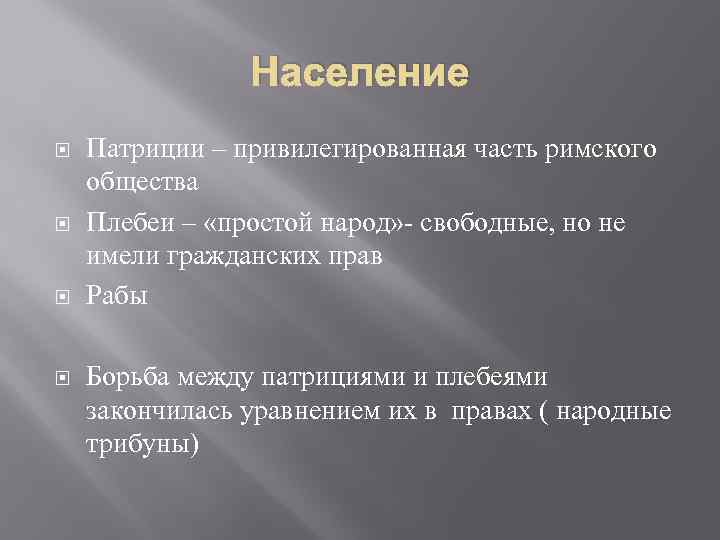 Население

Патриции – привилегированная часть римского общества

Плебеи – «простой народ»- свободные, но не имели гражданских прав

Рабы

Борьба между патрициями и плебеями закончилась уравнением их в правах ( народные трибуны)